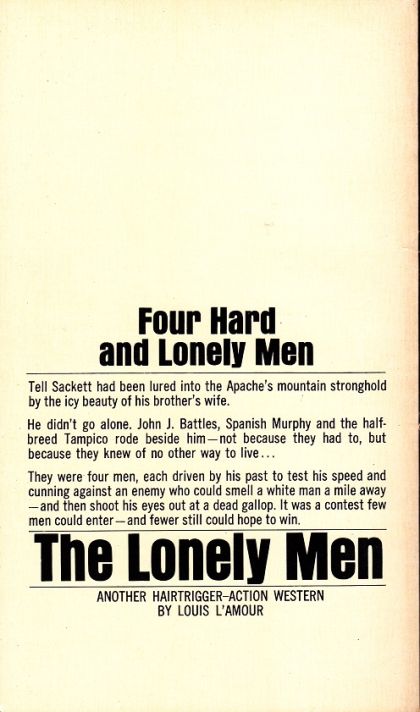 Four Hard
and Lonely Men

Tell Sackett had been lured into the Apache's mountain stronghold by the icy beauty of his brother's wife.

He didn't go alone. John J. Battles, Spanish Murphy and the half-breed Tampico rode beside him—not because they had to, but because they knew of no other way to live...

They were four men, each driven by his past to test his speed and cunning against an enemy who could smell a white man a mile away—and then shoot his eyes out at a dead gallop. It was a contest few men could enter—and fewer still could hope to win.

The Lonely Men

ANOTHER HAIRTRIGGER–ACTION WESTERN
BY LOUIS L'AMOUR